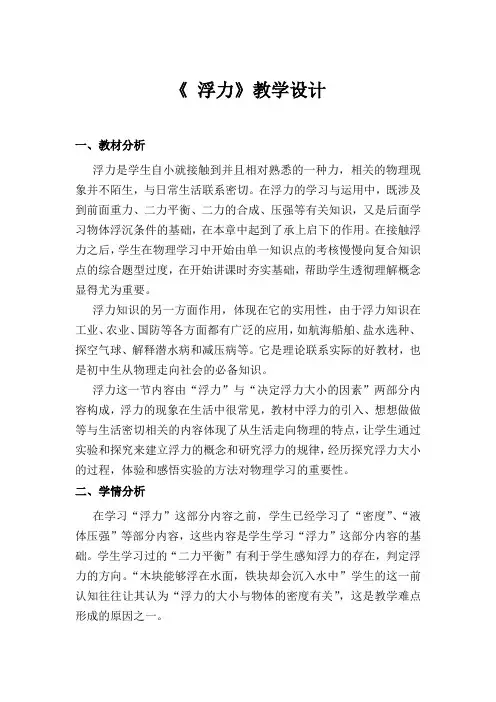 《 浮力》教学设计

一、教材分析

浮力是学生自小就接触到并且相对熟悉的一种力，相关的物理现象并不陌生，与日常生活联系密切。在浮力的学习与运用中，既涉及到前面重力、二力平衡、二力的合成、压强等有关知识，又是后面学习物体浮沉条件的基础，在本章中起到了承上启下的作用。在接触浮力之后，学生在物理学习中开始由单一知识点的考核慢慢向复合知识点的综合题型过度，在开始讲课时夯实基础，帮助学生透彻理解概念显得尤为重要。

浮力知识的另一方面作用，体现在它的实用性，由于浮力知识在工业、农业、国防等各方面都有广泛的应用，如航海船舶、盐水选种、探空气球、解释潜水病和减压病等。它是理论联系实际的好教材，也是初中生从物理走向社会的必备知识。

浮力这一节内容由“浮力”与“决定浮力大小的因素”两部分内容构成，浮力的现象在生活中很常见，教材中浮力的引入、想想做做等与生活密切相关的内容体现了从生活走向物理的特点，让学生通过实验和探究来建立浮力的概念和研究浮力的规律，经历探究浮力大小的过程，体验和感悟实验的方法对物理学习的重要性。

二、学情分析

在学习“浮力”这部分内容之前，学生已经学习了“密度”、“液体压强”等部分内容，这些内容是学生学习“浮力”这部分内容的基础。学生学习过的“二力平衡”有利于学生感知浮力的存在，判定浮力的方向。“木块能够浮在水面，铁块却会沉入水中”学生的这一前认知往往让其认为“浮力的大小与物体的密度有关”，这是教学难点形成的原因之一。